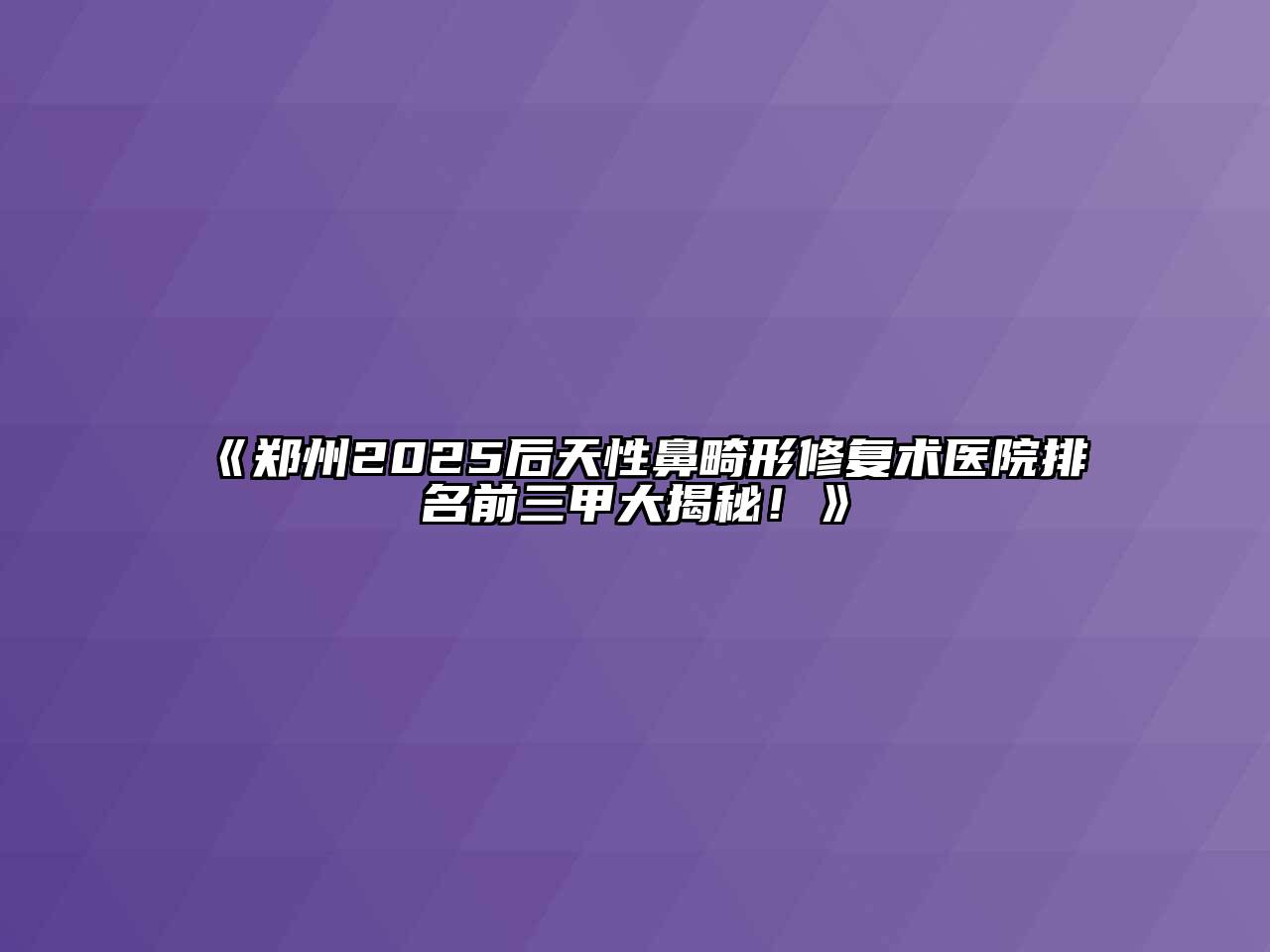 《郑州2025后天性鼻畸形修复术医院排名前三甲大揭秘！》